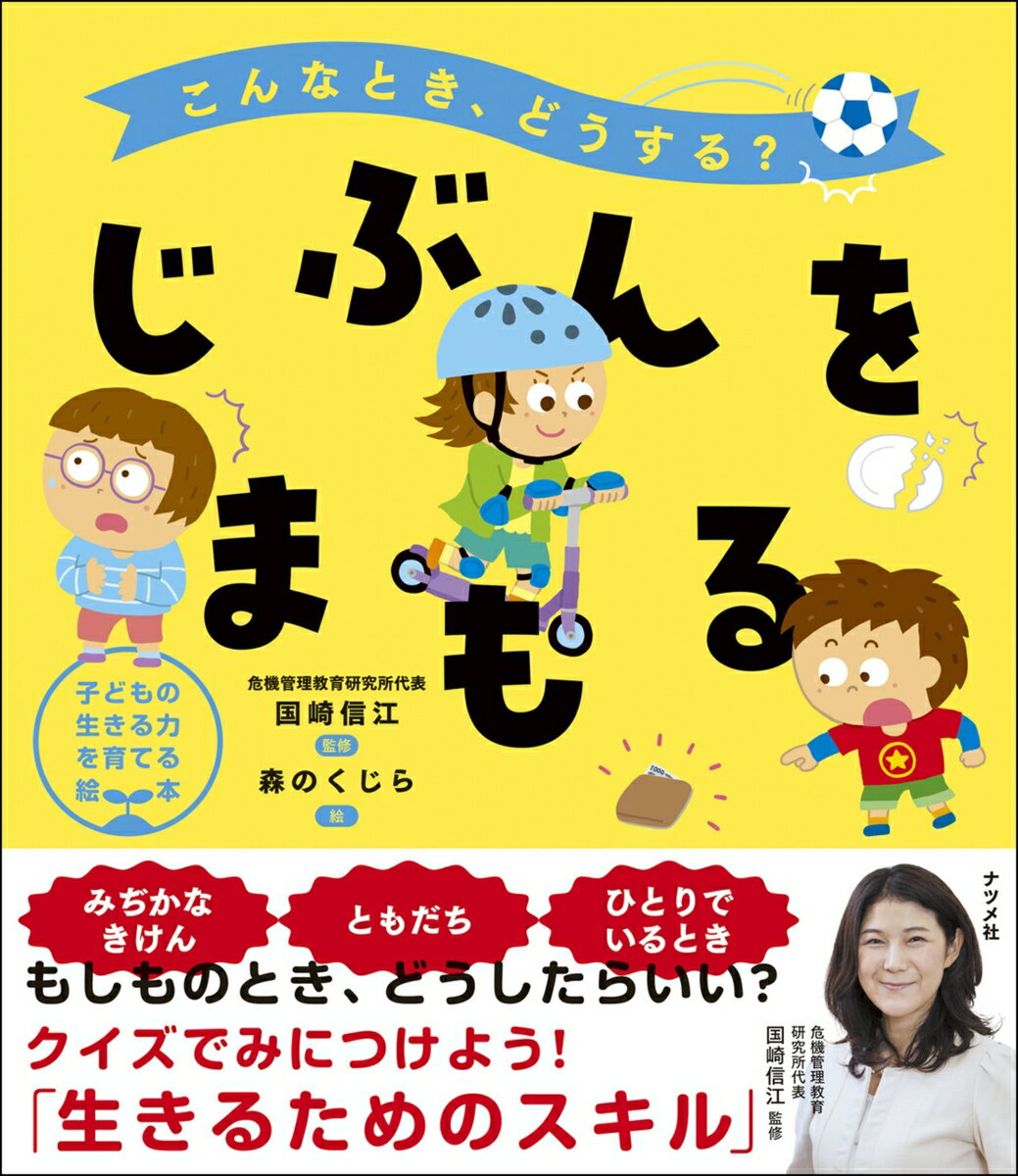 こんなとき、どうする？

じぶんをまもる

子どもの生きる力を育てる絵本

危機管理教育研究所代表
国崎信江
監修
森のくじら
絵

1000

みぢかなきけん

ともだち

ひとりでいるとき

ナツメ社

もしものとき、どうしたらいい？
クイズでみにつけよう！
「生きるためのスキル」

危機管理教育研究所代表
国崎信江 監修